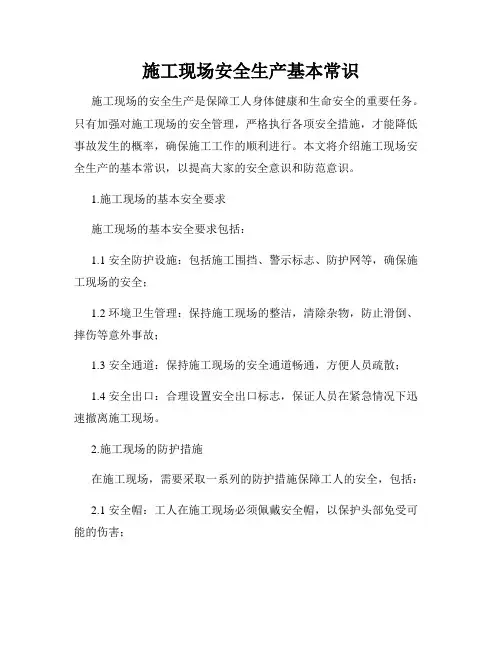 施工现场安全生产基本常识

施工现场的安全生产是保障工人身体健康和生命安全的重要任务。只有加强对施工现场的安全管理，严格执行各项安全措施，才能降低事故发生的概率，确保施工工作的顺利进行。本文将介绍施工现场安全生产的基本常识，以提高大家的安全意识和防范意识。

1.施工现场的基本安全要求

施工现场的基本安全要求包括：

1.1 安全防护设施：包括施工围挡、警示标志、防护网等，确保施工现场的安全；

1.2 环境卫生管理：保持施工现场的整洁，清除杂物，防止滑倒、摔伤等意外事故；

1.3 安全通道：保持施工现场的安全通道畅通，方便人员疏散；

1.4 安全出口：合理设置安全出口标志，保证人员在紧急情况下迅速撤离施工现场。

2.施工现场的防护措施

在施工现场，需要采取一系列的防护措施保障工人的安全，包括：

2.1 安全帽：工人在施工现场必须佩戴安全帽，以保护头部免受可能的伤害；